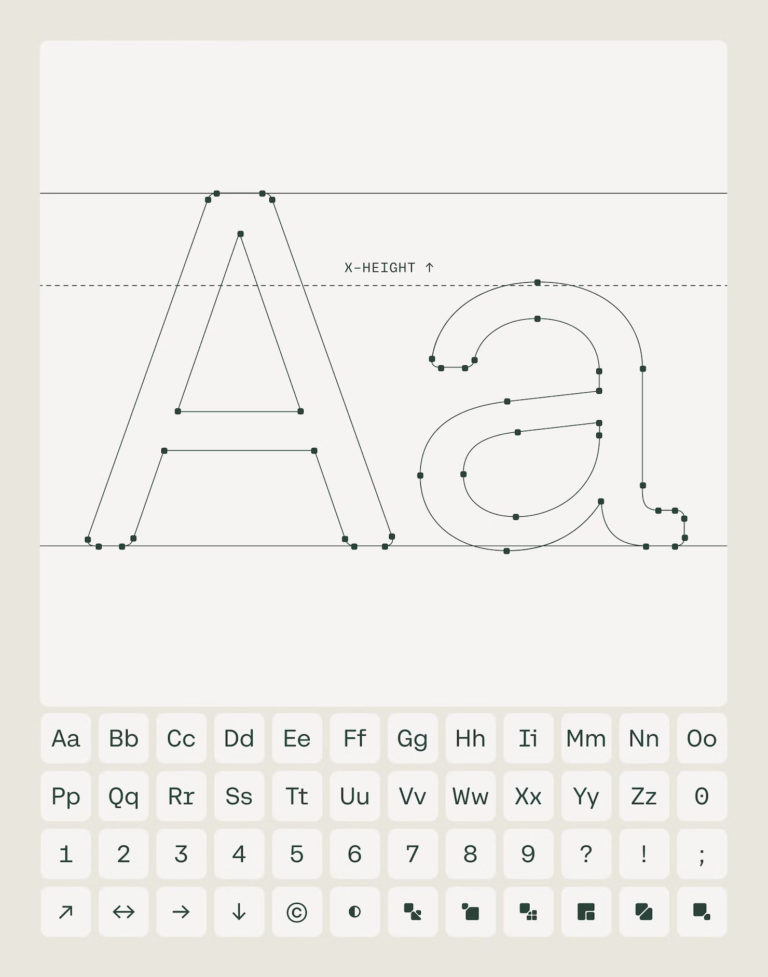 X-HEIGHT ↑

Aa

Aa Bb Cc Dd Ee Ff Gg Hh Ii Mm Nn Oo

Pp Qq Rr Ss Tt Uu Vv Ww Xx Yy Zz 0

1 2 3 4 5 6 7 8 9 ? ! ;

↗ ↔ → ↓ ©